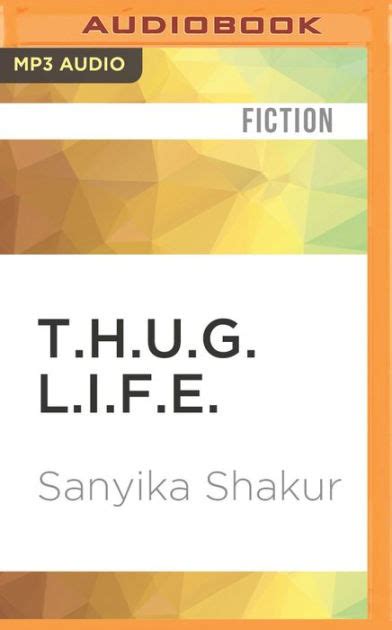 AUDIOBOOK

MP3 AUDIO

FICTION

T.H.U.G.
L.I.F.E.

Sanyika Shakur